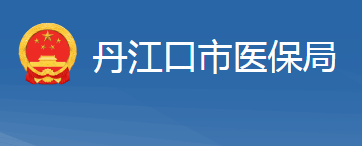 丹江口市医保局